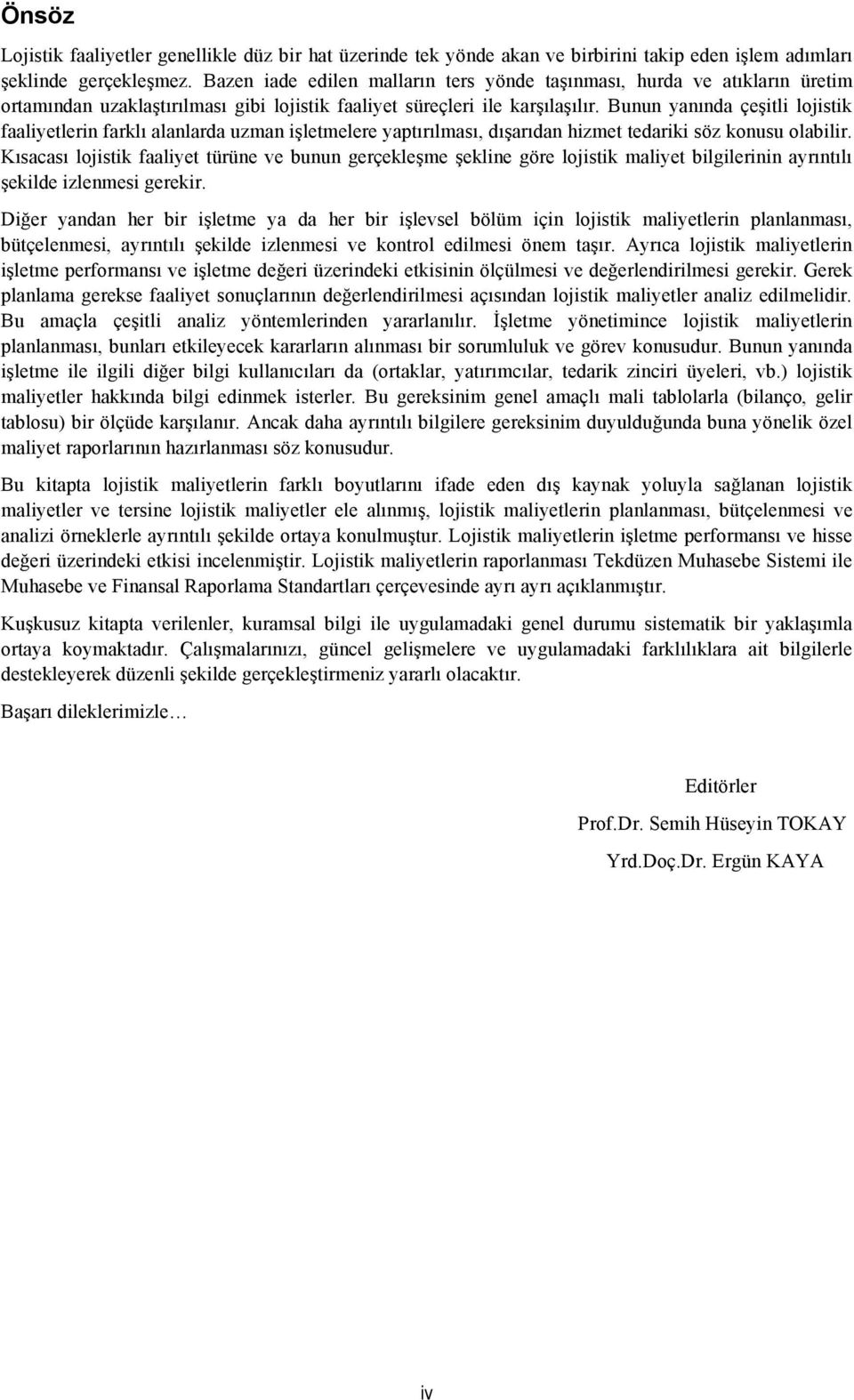 Önsöz

Lojistik faaliyetler genellikle düz bir hat üzerinde tek yönde akan ve birbirini takip eden işlem adımları şeklinde gerçekleşmez. Bazen iade edilen malların ters yönde taşınması, hurda ve atıkların üretim ortamından uzaklaştırılması gibi lojistik faaliyet süreçleri ile karşılaşılır. Bunun yanında çeşitli lojistik faaliyetlerin farklı alanlarda uzman işletmelere yaptırılması, dışarıdan hizmet tedariki söz konusu olabilir. Kısacası lojistik faaliyet türüne ve bunun gerçekleşme şekline göre lojistik maliyet bilgilerinin ayrıntılı şekilde izlenmesi gerekir.

Diğer yandan her bir işletme ya da her bir işlevsel bölüm için lojistik maliyetlerin planlanması, bütçelenmesi, ayrıntılı şekilde izlenmesi ve kontrol edilmesi önem taşır. Ayrıca lojistik maliyetlerin işletme performansı ve işletme değeri üzerindeki etkisinin ölçülmesi ve değerlendirilmesi gerekir. Gerek planlama gerekse faaliyet sonuçlarının değerlendirilmesi açısından lojistik maliyetler analiz edilmelidir. Bu amaçla çeşitli analiz yöntemlerinden yararlanılır. İşletme yönetimince lojistik maliyetlerin planlanması, bunları etkileyecek kararların alınması bir sorumluluk ve görev konusudur. Bunun yanında işletme ile ilgili diğer bilgi kullanıcıları da (ortaklar, yatırımcılar, tedarik zinciri üyeleri, vb.) lojistik maliyetler hakkında bilgi edinmek isterler. Bu gereksinim genel amaçlı mali tablolarla (bilanço, gelir tablosu) bir ölçüde karşılanır. Ancak daha ayrıntılı bilgilere gereksinim duyulduğunda buna yönelik özel maliyet raporlarının hazırlanması söz konusudur.

Bu kitapta lojistik maliyetlerin farklı boyutlarını ifade eden dış kaynak yoluyla sağlanan lojistik maliyetler ve tersine lojistik maliyetler ele alınmış, lojistik maliyetlerin planlanması, bütçelenmesi ve analizi örneklerle ayrıntılı şekilde ortaya konulmuştur. Lojistik maliyetlerin işletme performansı ve hisse değeri üzerindeki etkisi incelenmiştir. Lojistik maliyetlerin raporlanması Tekdüzen Muhasebe Sistemi ile Muhasebe ve Finansal Raporlama Standartları çerçevesinde ayrı ayrı açıklanmıştır.

Kuşkusuz kitapta verilenler, kuramsal bilgi ile uygulamadaki genel durumu sistematik bir yaklaşımla ortaya koymaktadır. Çalışmalarınızı, güncel gelişmelere ve uygulamadaki farklılıklara ait bilgilerle destekleyerek düzenli şekilde gerçekleştirmeniz yararlı olacaktır.

Başarı dileklerimizle…

Editörler

Prof.Dr. Semih Hüseyin TOKAY

Yrd.Doç.Dr. Ergün KAYA

iv